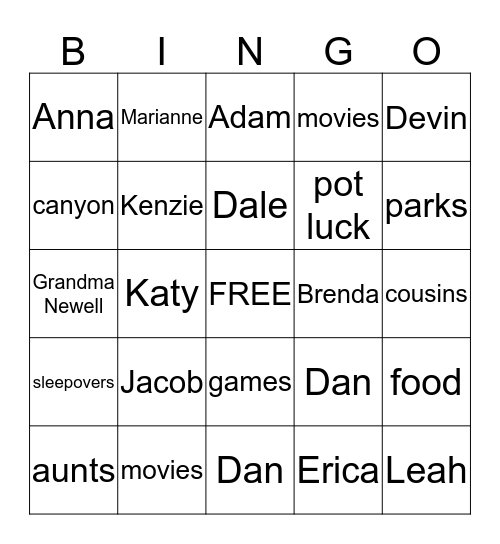 | B | I | N | G | O |
|---|---|---|---|---|
| Anna | Marianne | Adam | movies | Devin |
| canyon | Kenzie | Dale | pot luck | parks |
| Grandma Newell | Katy | FREE | Brenda | cousins |
| sleepovers | Jacob | games | Dan | food |
| aunts | movies | Dan | Erica | Leah |